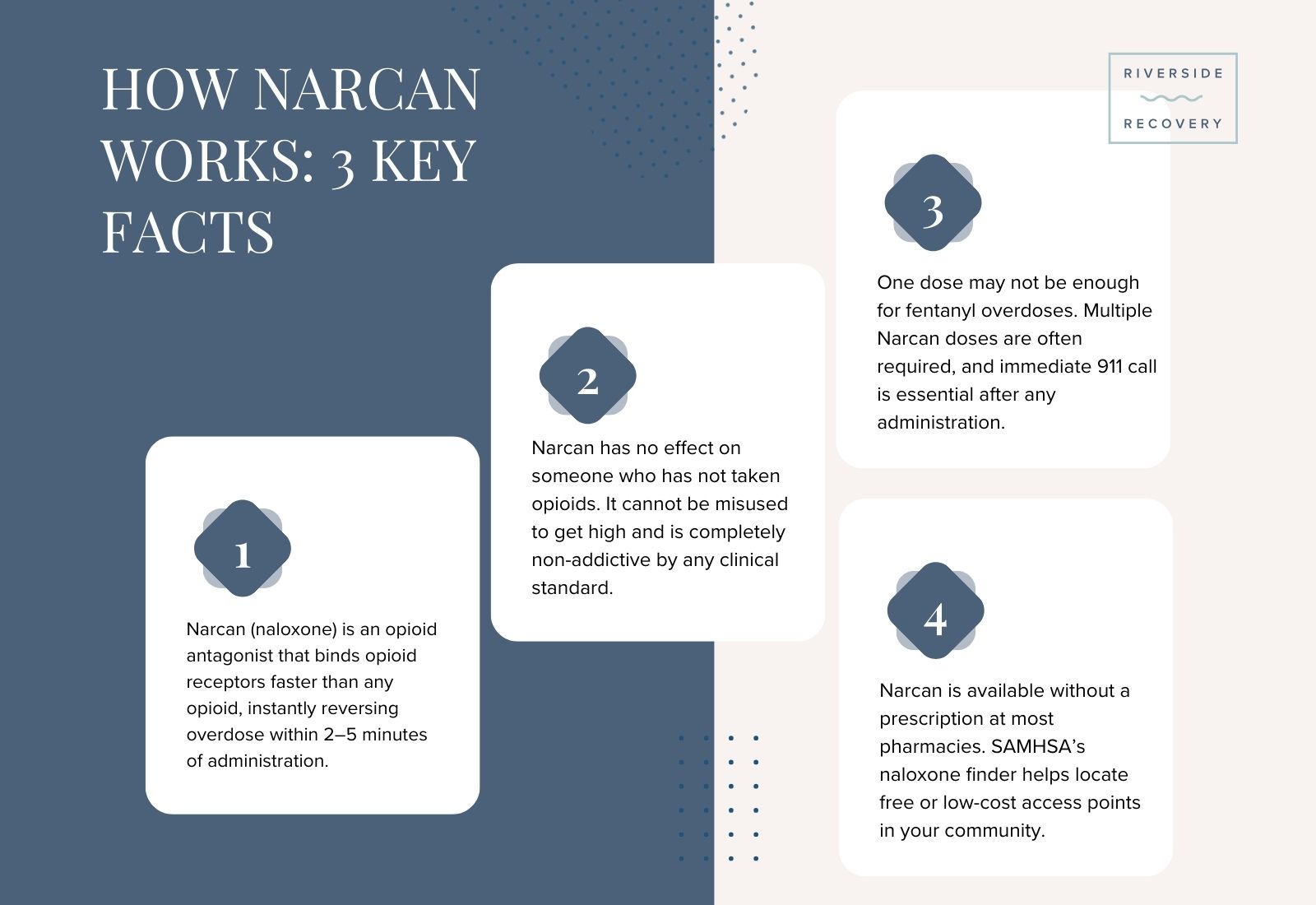 HOW NARCAN WORKS: 3 KEY FACTS

RIVERSIDE
RECOVERY

1

Narcan (naloxone) is an opioid antagonist that binds opioid receptors faster than any opioid, instantly reversing overdose within 2–5 minutes of administration.

2

Narcan has no effect on someone who has not taken opioids. It cannot be misused to get high and is completely non-addictive by any clinical standard.

3

One dose may not be enough for fentanyl overdoses. Multiple Narcan doses are often required, and immediate 911 call is essential after any administration.

4

Narcan is available without a prescription at most pharmacies. SAMHSA's naloxone finder helps locate free or low-cost access points in your community.